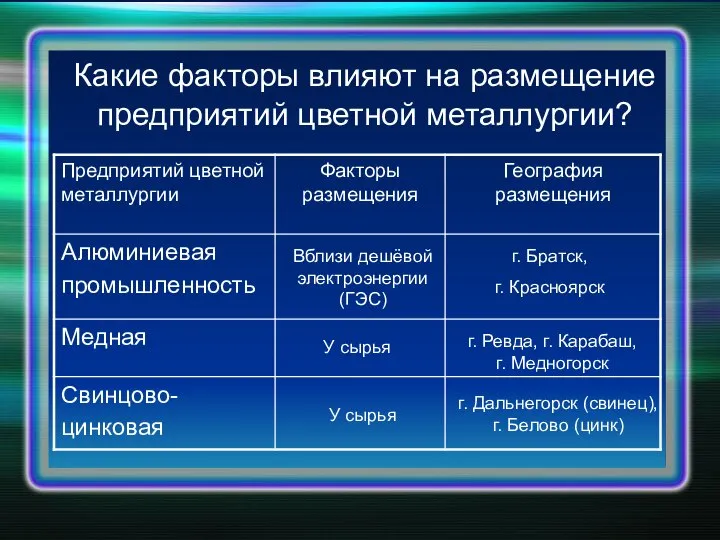 Какие факторы влияют на размещение предприятий цветной металлургии?

| Предприятий цветной металлургии | Факторы размещения | География размещения |
|---|---|---|
| Алюминиевая промышленность | Вблизи дешёвой электроэнергии (ГЭС) | г. Братск, г. Красноярск |
| Медная | У сырья | г. Ревда, г. Карабаш, г. Медногорск |
| Свинцово-цинковая | У сырья | г. Дальнегорск (свинец), г. Белово (цинк) |